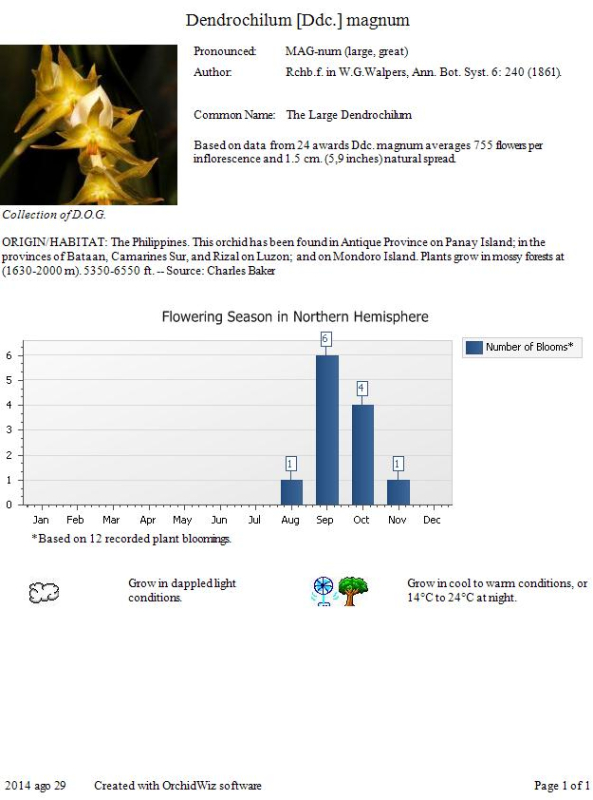 Dendrochilum [Ddc.] magnum

Pronounced: MAG-num (large, great)
Author: Rchb.f. in W.G.Walpers, Ann. Bot. Syst. 6: 240 (1861).

Common Name: The Large Dendrochilum

Based on data from 24 awards Ddc. magnum averages 755 flowers per inflorescence and 1.5 cm. (5,9 inches) natural spread.

Collection of D.O.G.

ORIGIN/HABITAT: The Philippines. This orchid has been found in Antique Province on Panay Island; in the provinces of Bataan, Camarines Sur, and Rizal on Luzon; and on Mondoro Island. Plants grow in mossy forests at (1630-2000 m). 5350-6550 ft. -- Source: Charles Baker

Flowering Season in Northern Hemisphere

Number of Blooms*

6
5
4
3
2
1
0

1 6 4 1

Jan Feb Mar Apr May Jun Jul Aug Sep Oct Nov Dec

*Based on 12 recorded plant bloomings.

Grow in dappled light conditions.

Grow in cool to warm conditions, or 14°C to 24°C at night.

2014 ago 29 Created with OrchidWiz software Page 1 of 1